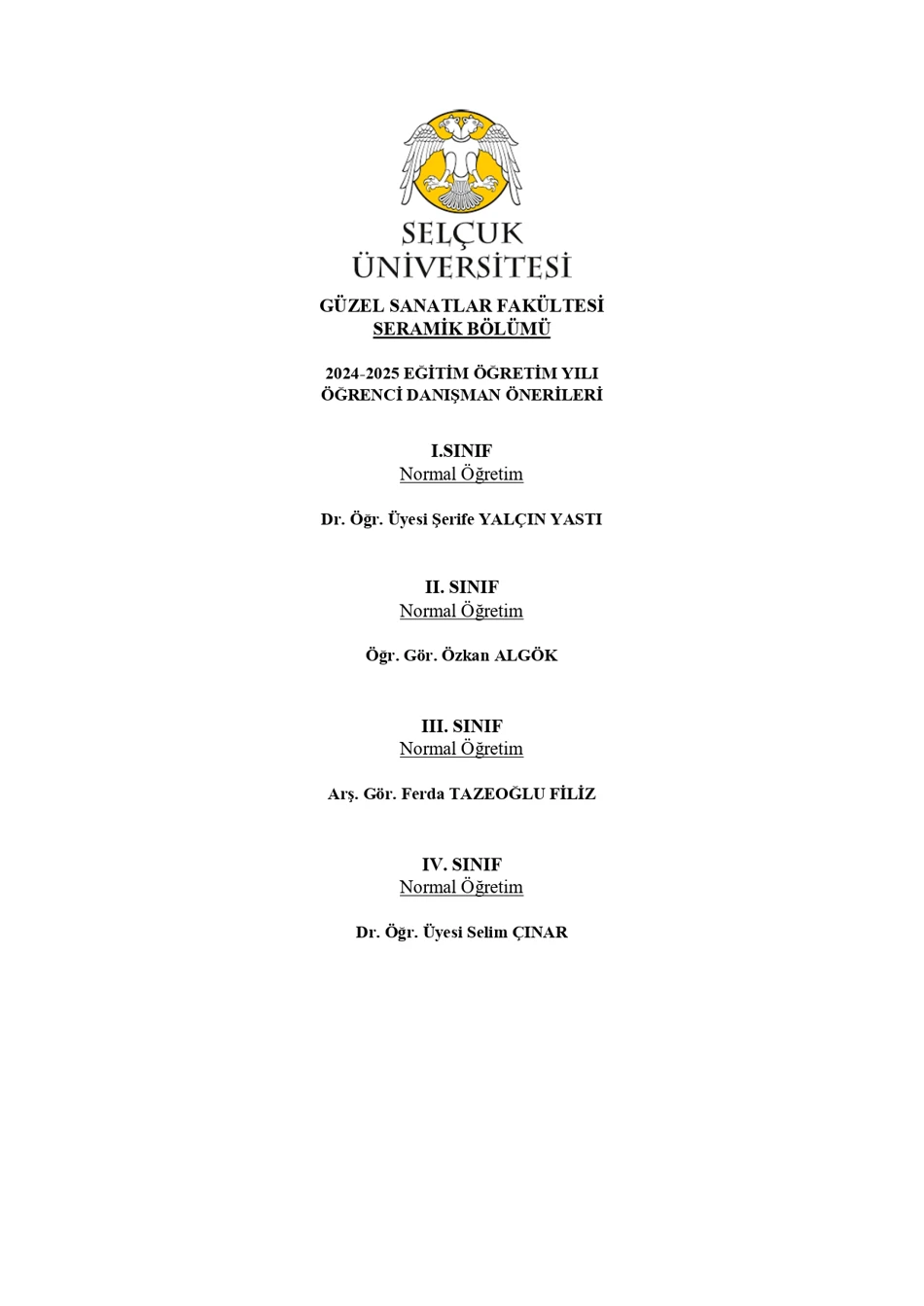 SELÇUK
ÜNİVERSİTESİ

GÜZEL SANATLAR FAKÜLTESİ
SERAMİK BÖLÜMÜ

2024-2025 EĞİTİM ÖĞRETİM YILI
ÖĞRENCİ DANIŞMAN ÖNERİLERİ

I.SINIF
Normal Öğretim

Dr. Öğr. Üyesi Şerife YALÇIN YASTI

II. SINIF
Normal Öğretim

Öğr. Gör. Özkan ALGÖK

III. SINIF
Normal Öğretim

Arş. Gör. Ferda TAZEOĞLU FİLİZ

IV. SINIF
Normal Öğretim

Dr. Öğr. Üyesi Selim ÇINAR